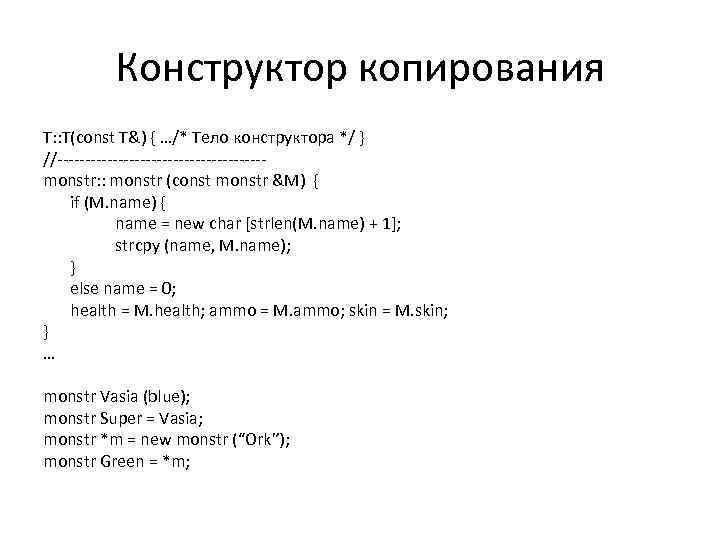 Конструктор копирования

T::T(const T&) { …/* Тело конструктора */ }
//-------------------------------------
monstr:: monstr (const monstr &M) {
if (M.name) {
name = new char [strlen(M.name) + 1];
strcpy (name, M.name);
}
else name = 0;
health = M.health; ammo = M.ammo; skin = M.skin;
}
…

monstr Vasia (blue);
monstr Super = Vasia;
monstr *m = new monstr (“Ork”);
monstr Green = *m;